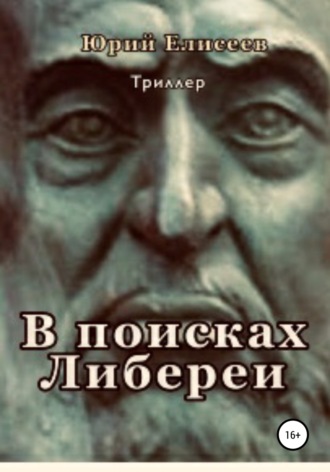 Юрий Елисеев

Триллер

В поисках Либереи

16+